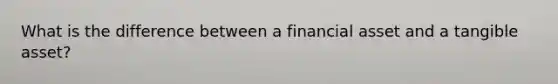 What is the difference between a financial asset and a tangible asset?